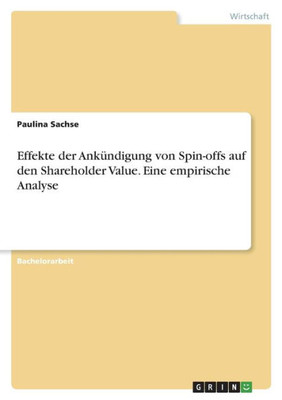 Wirtschaft

Paulina Sachse

Effekte der Ankündigung von Spin-offs auf den Shareholder Value. Eine empirische Analyse

Bachelorarbeit

GRIN